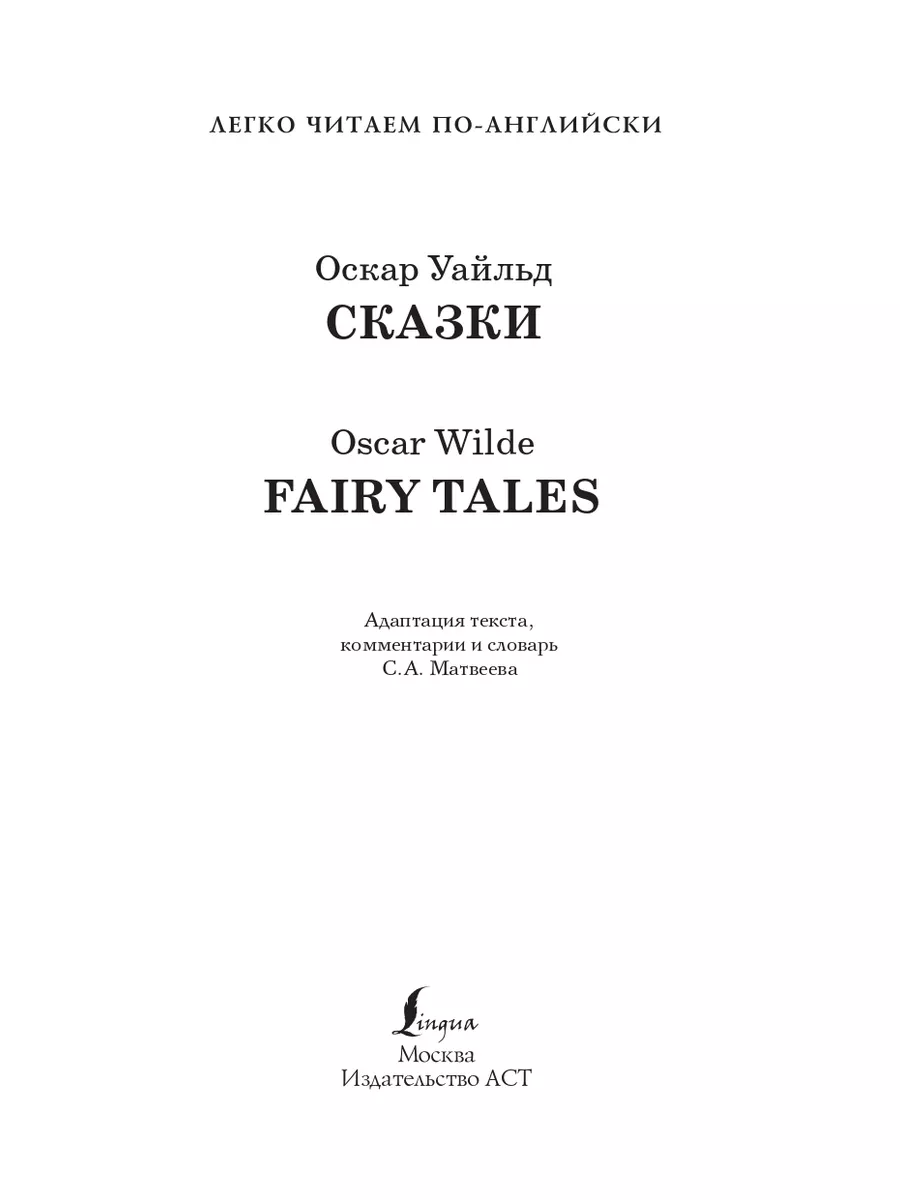 ЛЕГКО ЧИТАЕМ ПО-АНГЛИЙСКИ

Оскар Уайльд
СКАЗКИ

Oscar Wilde
FAIRY TALES

Адаптация текста, комментарии и словарь С.А. Матвеева

Lingua
Москва
Издательство АСТ